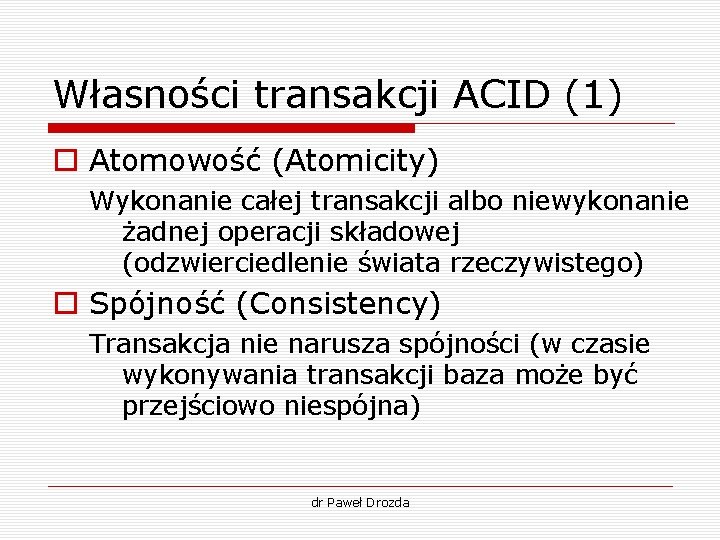 Własności transakcji ACID (1)

Atomowość (Atomicity)

Wykonanie całej transakcji albo niewykonanie żadnej operacji składowej (odzwierciedlenie świata rzeczywistego)

Spójność (Consistency)

Transakcja nie narusza spójności (w czasie wykonywania transakcji baza może być przejściowo niespójna)

dr Paweł Drozda